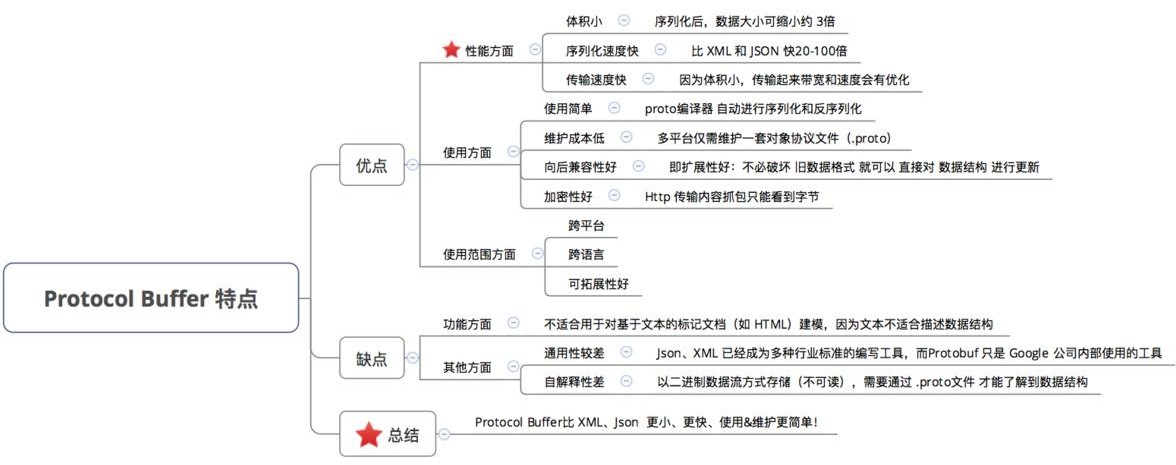 Protocol Buffer 特点

优点

性能方面

体积小

序列化后，数据大小可缩小约 3倍

序列化速度快

比 XML 和 JSON 快20-100倍

传输速度快

因为体积小，传输起来带宽和速度会有优化

使用方面

使用简单

proto编译器 自动进行序列化和反序列化

维护成本低

多平台仅需维护一套对象协议文件（.proto）

向后兼容性好

即扩展性好：不必破坏 旧数据格式 就可以 直接对 数据结构 进行更新

加密性好

Http 传输内容抓包只能看到字节

使用范围方面

跨平台

跨语言

可拓展性好

缺点

功能方面

不适合用于对基于文本的标记文档（如 HTML）建模，因为文本不适合描述数据结构

其他方面

通用性较差

Json、XML 已经成为多种行业标准的编写工具，而Protobuf 只是 Google 公司内部使用的工具

自解释性差

以二进制数据流方式存储（不可读），需要通过 .proto文件 才能了解到数据结构

总结

Protocol Buffer比 XML、Json 更小、更快、使用&维护更简单！